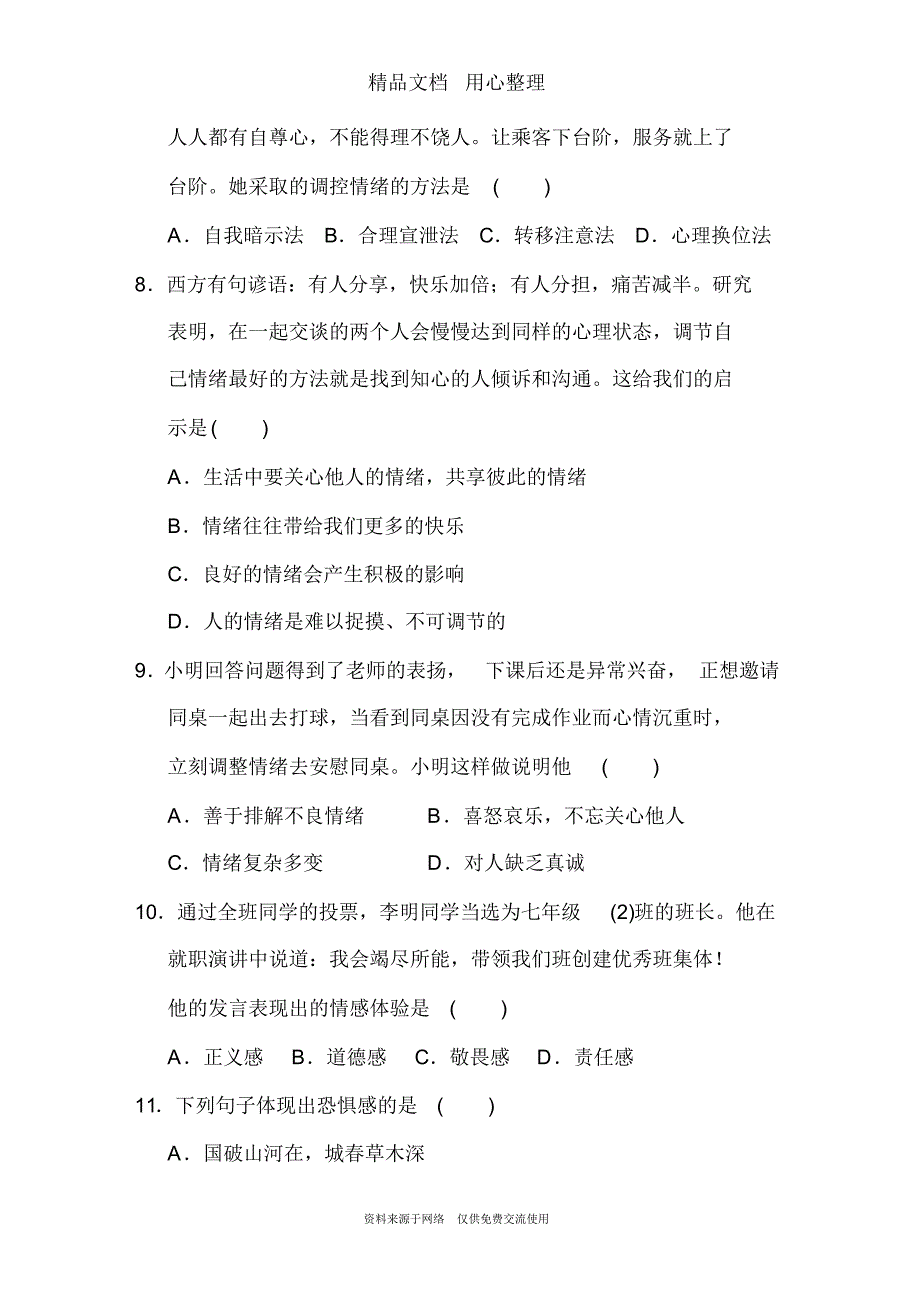 精品文档 用心整理

人人都有自尊心，不能得理不饶人。让乘客下台阶，服务就上了台阶。她采取的调控情绪的方法是 ( )

A．自我暗示法 B．合理宣泄法 C．转移注意法 D．心理换位法

8．西方有句谚语：有人分享，快乐加倍；有人分担，痛苦减半。研究表明，在一起交谈的两个人会慢慢达到同样的心理状态，调节自己情绪最好的方法就是找到知心的人倾诉和沟通。这给我们的启示是( )

A．生活中要关心他人的情绪，共享彼此的情绪

B．情绪往往带给我们更多的快乐

C．良好的情绪会产生积极的影响

D．人的情绪是难以捉摸、不可调节的

9．小明回答问题得到了老师的表扬， 下课后还是异常兴奋， 正想邀请同桌一起出去打球，当看到同桌因没有完成作业而心情沉重时，立刻调整情绪去安慰同桌。小明这样做说明他 ( )

A．善于排解不良情绪 B．喜怒哀乐，不忘关心他人

C．情绪复杂多变 D．对人缺乏真诚

10．通过全班同学的投票，李明同学当选为七年级 (2)班的班长。他在就职演讲中说道：我会竭尽所能，带领我们班创建优秀班集体！他的发言表现出的情感体验是 ( )

A．正义感 B．道德感 C．敬畏感 D．责任感

11．下列句子体现出恐惧感的是 ( )

A．国破山河在，城春草木深

资料来源于网络 仅供免费交流使用